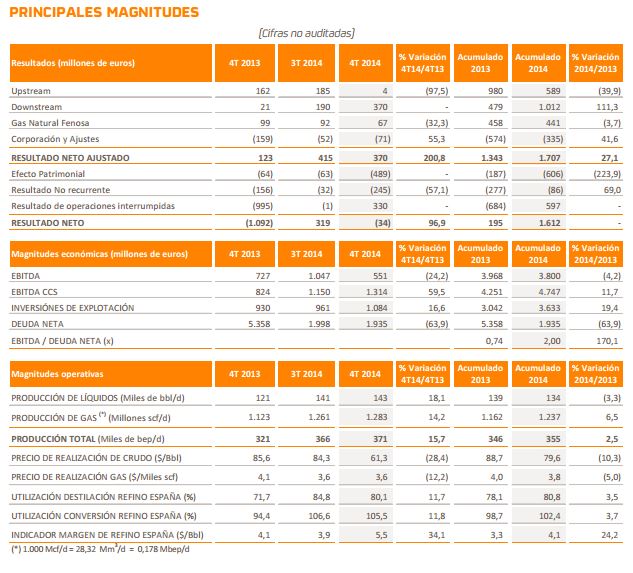 PRINCIPALES MAGNITUDES

(Cifras no auditadas)

| Resultados (millones de euros) | 4T 2013 | 3T 2014 | 4T 2014 | % Variación 4T14/4T13 | Acumulado 2013 | Acumulado 2014 | % Variación 2014/2013 |
|---|---|---|---|---|---|---|---|
| Upstream | 162 | 185 | 4 | (97,5) | 980 | 589 | (39,9) |
| Downstream | 21 | 190 | 370 | - | 479 | 1.012 | 111,3 |
| Gas Natural Fenosa | 99 | 92 | 67 | (32,3) | 458 | 441 | (3,7) |
| Corporación y Ajustes | (159) | (52) | (71) | 55,3 | (574) | (335) | 41,6 |
| RESULTADO NETO AJUSTADO | 123 | 415 | 370 | 200,8 | 1.343 | 1.707 | 27,1 |
| Efecto Patrimonial | (64) | (63) | (489) | - | (187) | (606) | (223,9) |
| Resultado No recurrente | (156) | (32) | (245) | (57,1) | (277) | (86) | 69,0 |
| Resultado de operaciones interrumpidas | (995) | (1) | 330 | - | (684) | 597 | - |
| RESULTADO NETO | (1.092) | 319 | (34) | 96,9 | 195 | 1.612 | - |

| Magnitudes económicas (millones de euros) | 4T 2013 | 3T 2014 | 4T 2014 | % Variación 4T14/4T13 | Acumulado 2013 | Acumulado 2014 | % Variación 2014/2013 |
|---|---|---|---|---|---|---|---|
| EBITDA | 727 | 1.047 | 551 | (24,2) | 3.968 | 3.800 | (4,2) |
| EBITDA CCS | 824 | 1.150 | 1.314 | 59,5 | 4.251 | 4.747 | 11,7 |
| INVERSIÓNES DE EXPLOTACIÓN | 930 | 961 | 1.084 | 16,6 | 3.042 | 3.633 | 19,4 |
| DEUDA NETA | 5.358 | 1.998 | 1.935 | (63,9) | 5.358 | 1.935 | (63,9) |
| EBITDA / DEUDA NETA (x) | | | | | 0,74 | 2,00 | 170,1 |

| Magnitudes operativas | 4T 2013 | 3T 2014 | 4T 2014 | % Variación 4T14/4T13 | Acumulado 2013 | Acumulado 2014 | % Variación 2014/2013 |
|---|---|---|---|---|---|---|---|
| PRODUCCIÓN DE LÍQUIDOS (Miles de bbl/d) | 121 | 141 | 143 | 18,1 | 139 | 134 | (3,3) |
| PRODUCCIÓN DE GAS $^{(*)}$ (Millones scf/d) | 1.123 | 1.261 | 1.283 | 14,2 | 1.162 | 1.237 | 6,5 |
| PRODUCCIÓN TOTAL (Miles de bep/d) | 321 | 366 | 371 | 15,7 | 346 | 355 | 2,5 |
| PRECIO DE REALIZACIÓN DE CRUDO ($/Bbl) | 85,6 | 84,3 | 61,3 | (28,4) | 88,7 | 79,6 | (10,3) |
| PRECIO DE REALIZACIÓN GAS ($/Miles scf) | 4,1 | 3,6 | 3,6 | (12,2) | 4,0 | 3,8 | (5,0) |
| UTILIZACIÓN DESTILACIÓN REFINO ESPAÑA (%) | 71,7 | 84,8 | 80,1 | 11,7 | 78,1 | 80,8 | 3,5 |
| UTILIZACIÓN CONVERSIÓN REFINO ESPAÑA (%) | 94,4 | 106,6 | 105,5 | 11,8 | 98,7 | 102,4 | 3,7 |
| INDICADOR MARGEN DE REFINO ESPAÑA ($/Bbl) | 4,1 | 3,9 | 5,5 | 34,1 | 3,3 | 4,1 | 24,2 |

(*) 1.000 Mcf/d = 28,32 $Mm^3/d$ = 0,178 Mbep/d